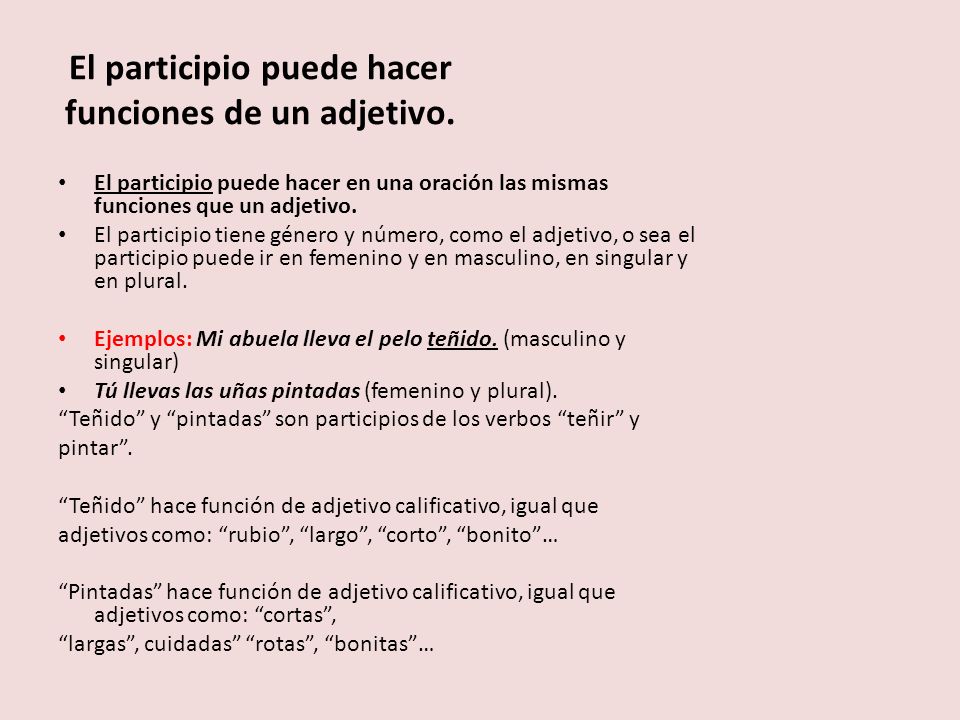 El participio puede hacer funciones de un adjetivo.

• El participio puede hacer en una oración las mismas funciones que un adjetivo.
• El participio tiene género y número, como el adjetivo, o sea el participio puede ir en femenino y en masculino, en singular y en plural.

• Ejemplos: Mi abuela lleva el pelo teñido. (masculino y singular)
• Tú llevas las uñas pintadas (femenino y plural).
“Teñido” y “pintadas” son participios de los verbos “teñir” y pintar”.

“Teñido” hace función de adjetivo calificativo, igual que adjetivos como: “rubio”, “largo”, “corto”, “bonito”…

“Pintadas” hace función de adjetivo calificativo, igual que adjetivos como: “cortas”,
“largas”, cuidadas” “rotas”, “bonitas”…